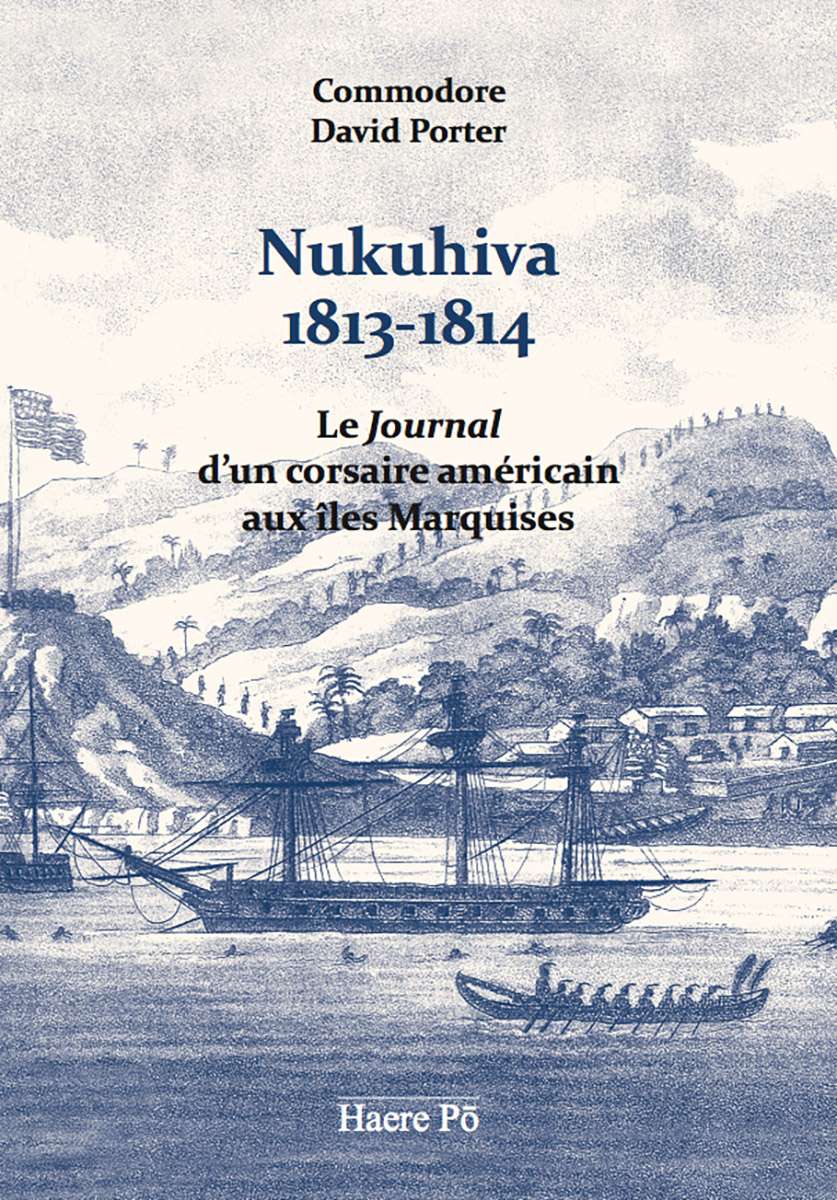 Commodore
David Porter

Nukuhiva
1813-1814

Le Journal
d'un corsaire américain
aux îles Marquises

Haere Pō